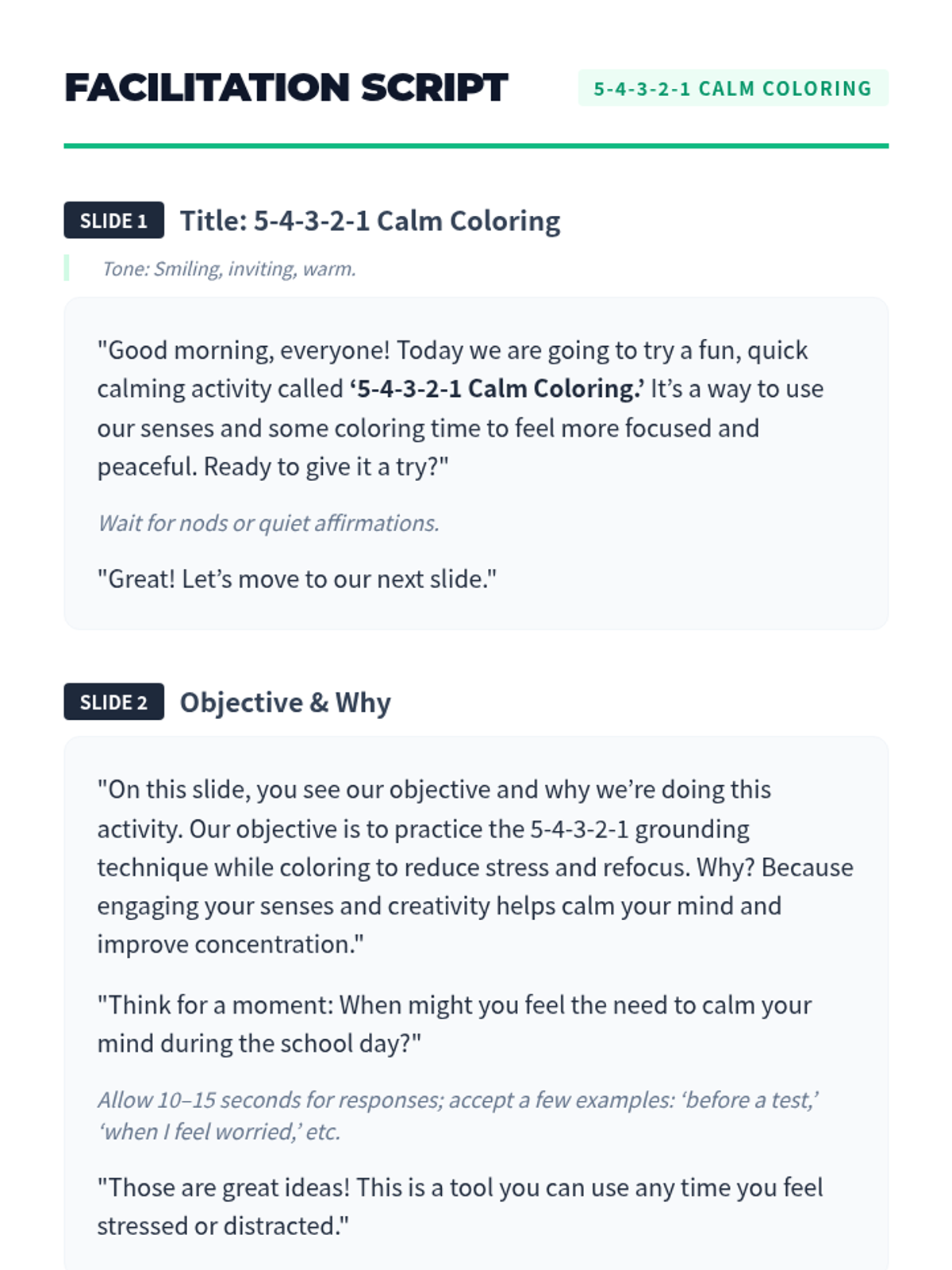 FACILITATION SCRIPT

5-4-3-2-1 CALM COLORING

SLIDE 1 Title: 5-4-3-2-1 Calm Coloring

Tone: Smiling, inviting, warm.

"Good morning, everyone! Today we are going to try a fun, quick calming activity called '5-4-3-2-1 Calm Coloring.' It's a way to use our senses and some coloring time to feel more focused and peaceful. Ready to give it a try?"

Wait for nods or quiet affirmations.

"Great! Let's move to our next slide."

SLIDE 2 Objective & Why

"On this slide, you see our objective and why we're doing this activity. Our objective is to practice the 5-4-3-2-1 grounding technique while coloring to reduce stress and refocus. Why? Because engaging your senses and creativity helps calm your mind and improve concentration."

"Think for a moment: When might you feel the need to calm your mind during the school day?"

Allow 10–15 seconds for responses; accept a few examples: 'before a test,' 'when I feel worried,' etc.

"Those are great ideas! This is a tool you can use any time you feel stressed or distracted."